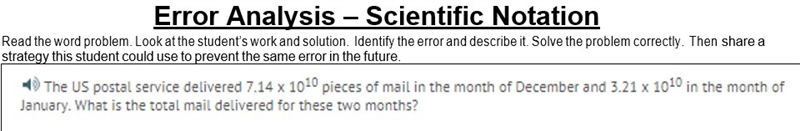 Error Analysis – Scientific Notation

Read the word problem. Look at the student's work and solution. Identify the error and describe it. Solve the problem correctly. Then share a strategy this student could use to prevent the same error in the future.

The US postal service delivered $7.14 \times 10^{10}$ pieces of mail in the month of December and $3.21 \times 10^{10}$ in the month of January. What is the total mail delivered for these two months?